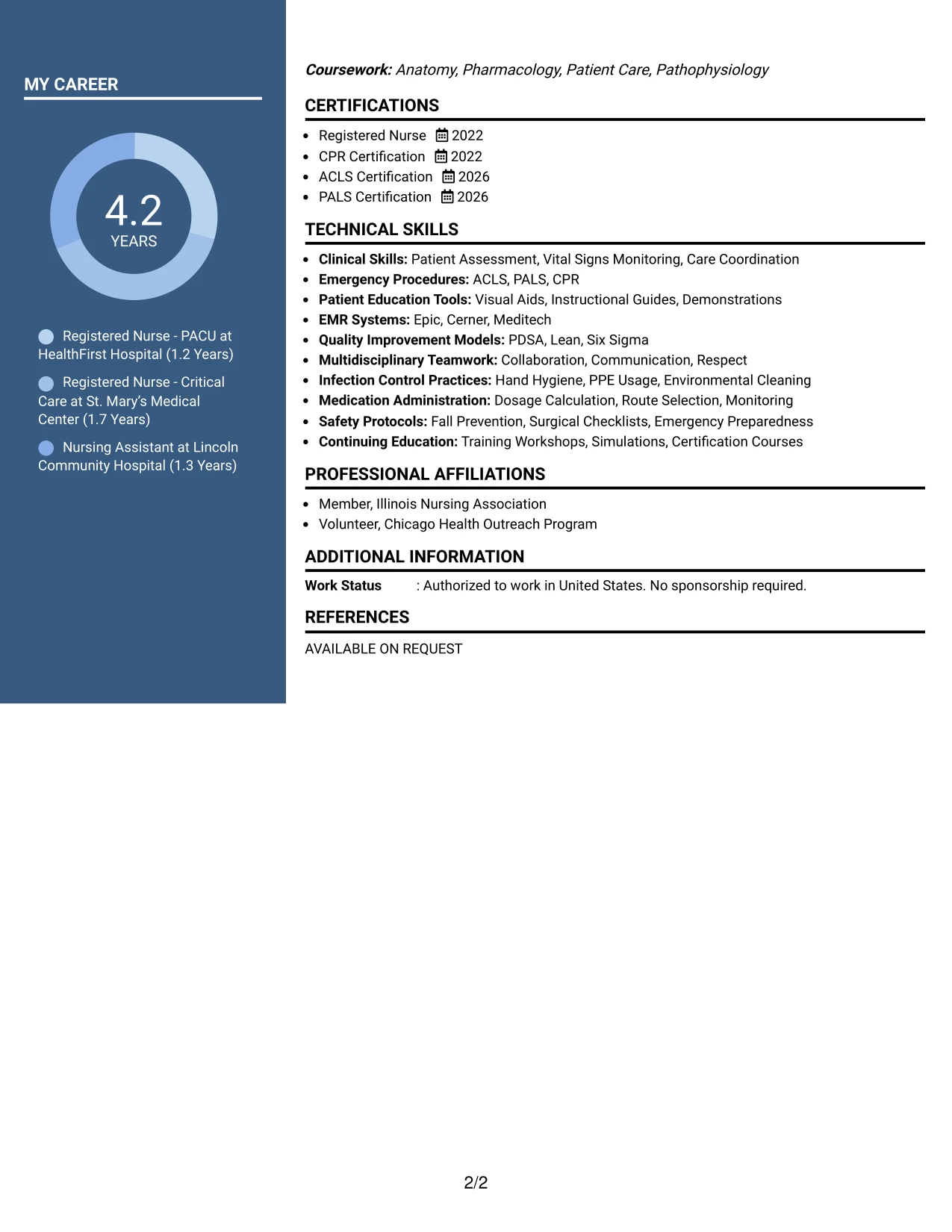 MY CAREER

4.2
YEARS

Registered Nurse - PACU at HealthFirst Hospital (1.2 Years)

Registered Nurse - Critical Care at St. Mary's Medical Center (1.7 Years)

Nursing Assistant at Lincoln Community Hospital (1.3 Years)

Coursework: Anatomy, Pharmacology, Patient Care, Pathophysiology

CERTIFICATIONS

• Registered Nurse 2022
• CPR Certification 2022
• ACLS Certification 2026
• PALS Certification 2026

TECHNICAL SKILLS

• Clinical Skills: Patient Assessment, Vital Signs Monitoring, Care Coordination
• Emergency Procedures: ACLS, PALS, CPR
• Patient Education Tools: Visual Aids, Instructional Guides, Demonstrations
• EMR Systems: Epic, Cerner, Meditech
• Quality Improvement Models: PDSA, Lean, Six Sigma
• Multidisciplinary Teamwork: Collaboration, Communication, Respect
• Infection Control Practices: Hand Hygiene, PPE Usage, Environmental Cleaning
• Medication Administration: Dosage Calculation, Route Selection, Monitoring
• Safety Protocols: Fall Prevention, Surgical Checklists, Emergency Preparedness
• Continuing Education: Training Workshops, Simulations, Certification Courses

PROFESSIONAL AFFILIATIONS

• Member, Illinois Nursing Association
• Volunteer, Chicago Health Outreach Program

ADDITIONAL INFORMATION

Work Status : Authorized to work in United States. No sponsorship required.

REFERENCES

AVAILABLE ON REQUEST

2/2